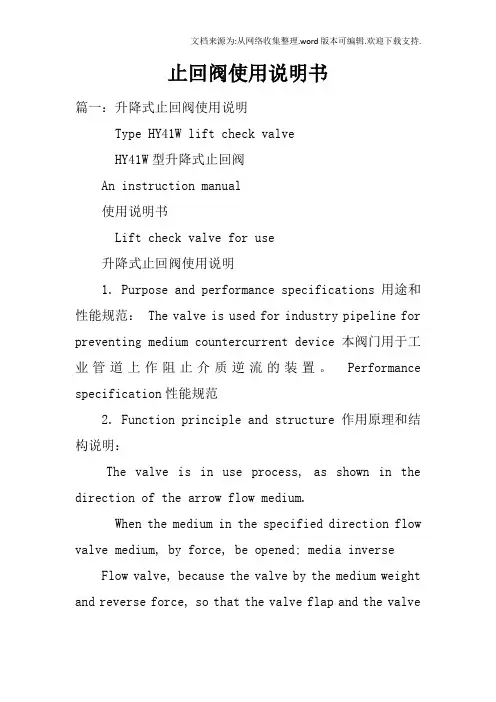 文档来源为:从网络收集整理.word版本可编辑.欢迎下载支持.

止回阀使用说明书

篇一：升降式止回阀使用说明

Type HY41W lift check valve

HY41W 型升降式止回阀

An instruction manual

使用说明书

Lift check valve for use

升降式止回阀使用说明

1. Purpose and performance specifications 用途和性能规范： The valve is used for industry pipeline for preventing medium countercurrent device 本阀门用于工业管道上作阻止介质逆流的装置。 Performance specification 性能规范

2. Function principle and structure 作用原理和结构说明：

The valve is in use process, as shown in the direction of the arrow flow medium.

When the medium in the specified direction flow valve medium, by force, be opened; media inverse

Flow valve, because the valve by the medium weight and reverse force, so that the valve flap and the valve